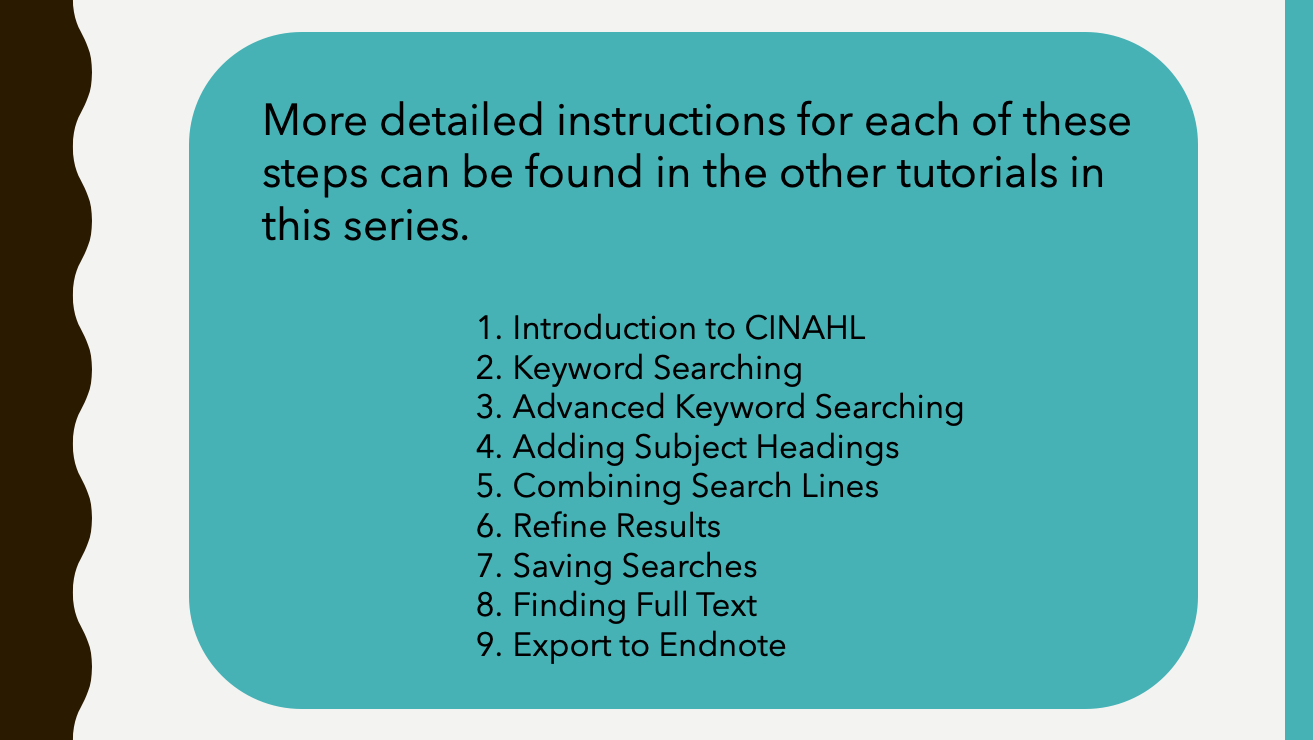 More detailed instructions for each of these steps can be found in the other tutorials in this series.

1. Introduction to CINAHL
2. Keyword Searching
3. Advanced Keyword Searching
4. Adding Subject Headings
5. Combining Search Lines
6. Refine Results
7. Saving Searches
8. Finding Full Text
9. Export to Endnote